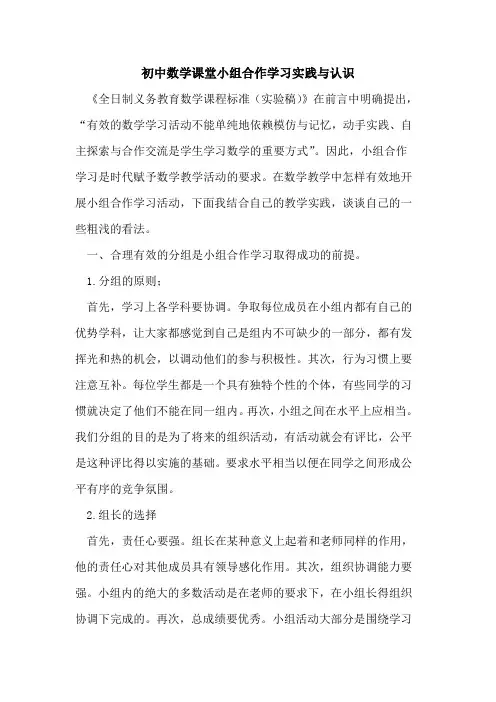 初中数学课堂小组合作学习实践与认识

《全日制义务教育数学课程标准（实验稿）》在前言中明确提出，“有效的数学学习活动不能单纯地依赖模仿与记忆，动手实践、自主探索与合作交流是学生学习数学的重要方式”。因此，小组合作学习是时代赋予数学教学活动的要求。在数学教学中怎样有效地开展小组合作学习活动，下面我结合自己的教学实践，谈谈自己的一些粗浅的看法。

一、合理有效的分组是小组合作学习取得成功的前提。

1.分组的原则：

首先，学习上各学科要协调。争取每位成员在小组内都有自己的优势学科，让大家都感觉到自己是组内不可缺少的一部分，都有发挥光和热的机会，以调动他们的参与积极性。其次，行为习惯上要注意互补。每位学生都是一个具有独特个性的个体，有些同学的习惯就决定了他们不能在同一组内。再次，小组之间在水平上应相当。我们分组的目的是为了将来的组织活动，有活动就会有评比，公平是这种评比得以实施的基础。要求水平相当以便在同学之间形成公平有序的竞争氛围。

2.组长的选择

首先，责任心要强。组长在某种意义上起着和老师同样的作用，他的责任心对其他成员具有领导感化作用。其次，组织协调能力要强。小组内的绝大的多数活动是在老师的要求下，在小组长得组织协调下完成的。再次，总成绩要优秀。小组活动大部分是围绕学习